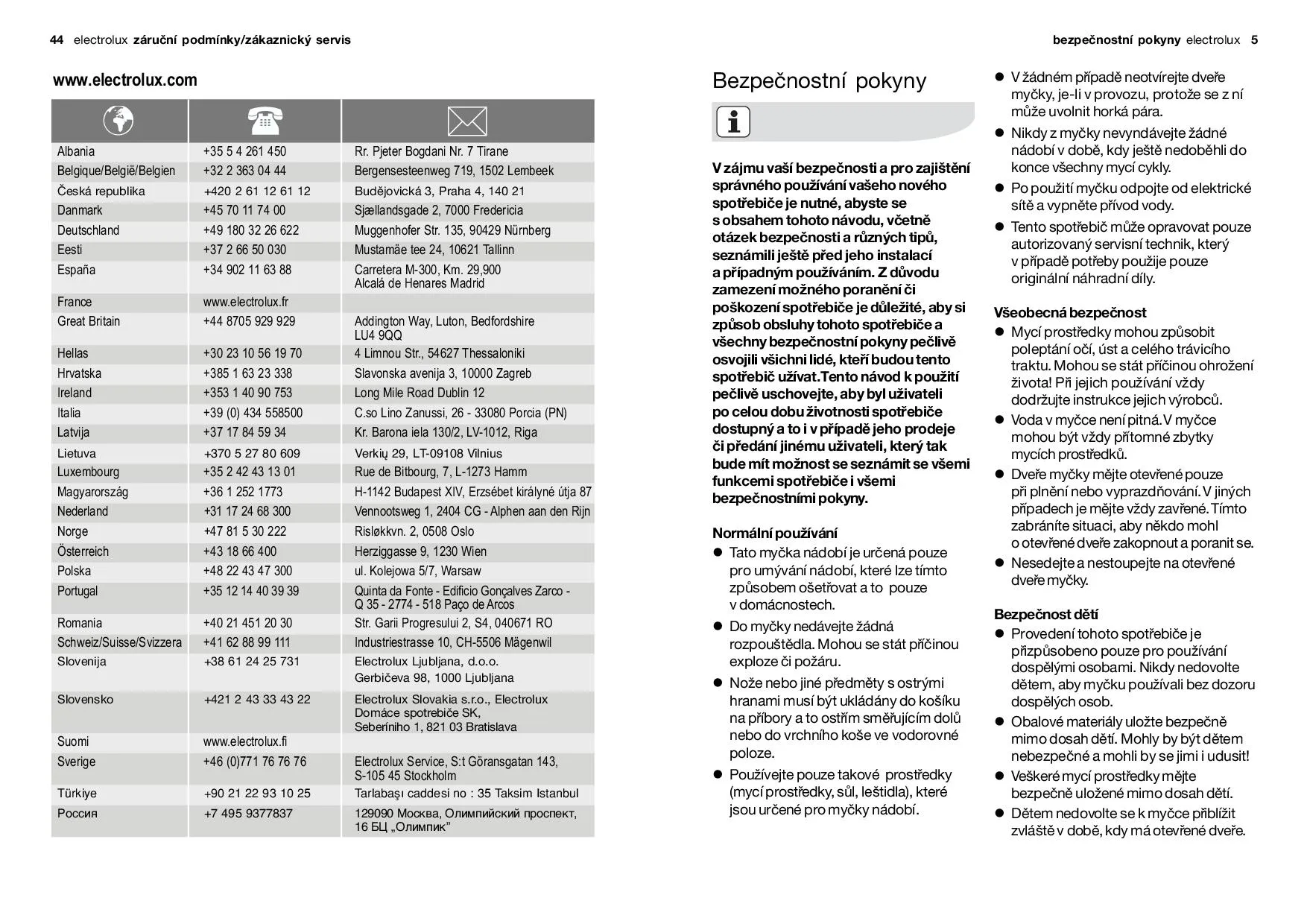 44 electrolux záruční podmínky/zákaznický servis

www.electrolux.com

| | | |
|---|---|---|
| Albania | +35 5 4 261 450 | Rr. Pjeter Bogdani Nr. 7 Tirane |
| Belgique/België/Belgien | +32 2 363 04 44 | Bergensesteenweg 719, 1502 Lembeek |
| Česká republika | +420 2 61 12 61 12 | Budějovická 3, Praha 4, 140 21 |
| Danmark | +45 70 11 74 00 | Sjællandsgade 2, 7000 Fredericia |
| Deutschland | +49 180 32 26 622 | Muggenhofer Str. 135, 90429 Nürnberg |
| Eesti | +37 2 66 50 030 | Mustamäe tee 24, 10621 Tallinn |
| España | +34 902 11 63 88 | Carretera M-300, Km. 29,900 Alcalá de Henares Madrid |
| France | www.electrolux.fr | |
| Great Britain | +44 8705 929 929 | Addington Way, Luton, Bedfordshire LU4 9QQ |
| Hellas | +30 23 10 56 19 70 | 4 Limnou Str., 54627 Thessaloniki |
| Hrvatska | +385 1 63 23 338 | Slavonska avenija 3, 10000 Zagreb |
| Ireland | +353 1 40 90 753 | Long Mile Road Dublin 12 |
| Italia | +39 (0) 434 558500 | C.so Lino Zanussi, 26 - 33080 Porcia (PN) |
| Latvija | +37 17 84 59 34 | Kr. Barona iela 130/2, LV-1012, Riga |
| Lietuva | +370 5 27 80 609 | Verkių 29, LT-09108 Vilnius |
| Luxembourg | +35 2 42 43 13 01 | Rue de Bitbourg, 7, L-1273 Hamm |
| Magyarország | +36 1 252 1773 | H-1142 Budapest XIV, Erzsébet királyné útja 87 |
| Nederland | +31 17 24 68 300 | Vennootsweg 1, 2404 CG - Alphen aan den Rijn |
| Norge | +47 81 5 30 222 | Risløkkvn. 2, 0508 Oslo |
| Österreich | +43 18 66 400 | Herziggasse 9, 1230 Wien |
| Polska | +48 22 43 47 300 | ul. Kolejowa 5/7, Warsaw |
| Portugal | +35 12 14 40 39 39 | Quinta da Fonte - Edificio Gonçalves Zarco - Q 35 - 2774 - 518 Paço de Arcos |
| Romania | +40 21 451 20 30 | Str. Garii Progresului 2, S4, 040671 RO |
| Schweiz/Suisse/Svizzera | +41 62 88 99 111 | Industriestrasse 10, CH-5506 Mägenwil |
| Slovenija | +38 61 24 25 731 | Electrolux Ljubljana, d.o.o. Gerbičeva 98, 1000 Ljubljana |
| Slovensko | +421 2 43 33 43 22 | Electrolux Slovakia s.r.o., Electrolux Domáce spotrebiče SK, Seberíniho 1, 821 03 Bratislava |
| Suomi | www.electrolux.fi | |
| Sverige | +46 (0)771 76 76 76 | Electrolux Service, S:t Göransgatan 143, S-105 45 Stockholm |
| Türkiye | +90 21 22 93 10 25 | Tarlabaşı caddesi no : 35 Taksim Istanbul |
| Россия | +7 495 9377837 | 129090 Москва, Олимпийский проспект, 16 БЦ „Олимпик" |

bezpečnostní pokyny electrolux 5

Bezpečnostní pokyny

V zájmu vaší bezpečnosti a pro zajištění správného používání vašeho nového spotřebiče je nutné, abyste se s obsahem tohoto návodu, včetně otázek bezpečnosti a různých tipů, seznámili ještě před jeho instalací a případným používáním. Z důvodu zamezení možného poranění či poškození spotřebiče je důležité, aby si způsob obsluhy tohoto spotřebiče a všechny bezpečnostní pokyny pečlivě osvojili všichni lidé, kteří budou tento spotřebič užívat.Tento návod k použití pečlivě uschovejte, aby byl uživateli po celou dobu životnosti spotřebiče dostupný a to i v případě jeho prodeje či předání jinému uživateli, který tak bude mít možnost se seznámit se všemi funkcemi spotřebiče i všemi bezpečnostními pokyny.

Normální používání
● Tato myčka nádobí je určená pouze pro umývání nádobí, které lze tímto způsobem ošetřovat a to pouze v domácnostech.
● Do myčky nedávejte žádná rozpouštědla. Mohou se stát příčinou exploze či požáru.
● Nože nebo jiné předměty s ostrými hranami musí být ukládány do košíku na příbory a to ostřím směřujícím dolů nebo do vrchního koše ve vodorovné poloze.
● Používejte pouze takové prostředky (mycí prostředky, sůl, leštidla), které jsou určené pro myčky nádobí.
● V žádném případě neotvírejte dveře myčky, je-li v provozu, protože se z ní může uvolnit horká pára.
● Nikdy z myčky nevyndávejte žádné nádobí v době, kdy ještě nedoběhli do konce všechny mycí cykly.
● Po použití myčku odpojte od elektrické sítě a vypněte přívod vody.
● Tento spotřebič může opravovat pouze autorizovaný servisní technik, který v případě potřeby použije pouze originální náhradní díly.

Všeobecná bezpečnost
● Mycí prostředky mohou způsobit poleptání očí, úst a celého trávicího traktu. Mohou se stát příčinou ohrožení života! Při jejich používání vždy dodržujte instrukce jejich výrobců.
● Voda v myčce není pitná. V myčce mohou být vždy přítomné zbytky mycích prostředků.
● Dveře myčky mějte otevřené pouze při plnění nebo vyprazdňování. V jiných případech je mějte vždy zavřené. Tímto zabráníte situaci, aby někdo mohl o otevřené dveře zakopnout a poranit se.
● Nesedejte a nestoupejte na otevřené dveře myčky.

Bezpečnost dětí
● Provedení tohoto spotřebiče je přizpůsobeno pouze pro používání dospělými osobami. Nikdy nedovolte dětem, aby myčku používali bez dozoru dospělých osob.
● Obalové materiály uložte bezpečně mimo dosah dětí. Mohly by být dětem nebezpečné a mohli by se jimi i udusit!
● Veškeré mycí prostředky mějte bezpečně uložené mimo dosah dětí.
● Dětem nedovolte se k myčce přiblížit zvláště v době, kdy má otevřené dveře.